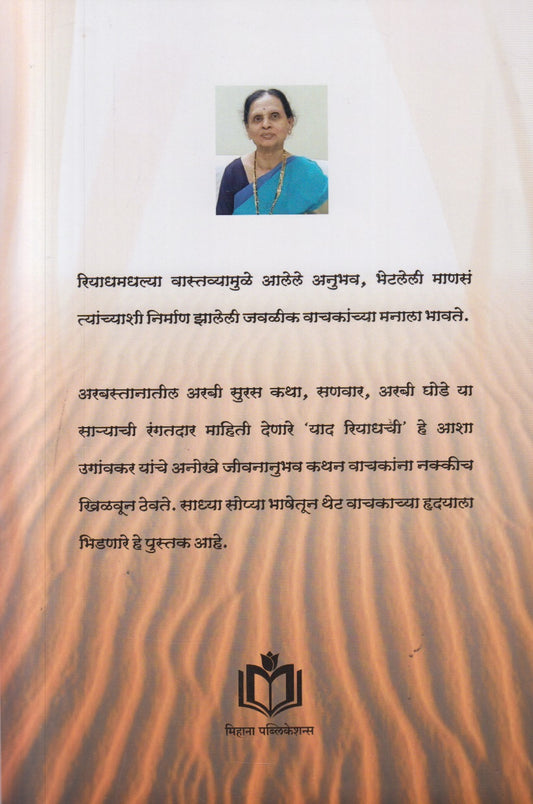 रियाधमधल्या वास्तव्यामुळे आलेले अनुभव, भेटलेली माणसं त्यांच्याशी निर्माण झालेली जवळीक वाचकांच्या मनाला भावते.

अरबस्तानातील अरबी सुरस कथा, सणवार, अरबी घोडे या साऱ्याची रंगतदार माहिती देणारे 'याद रियाधची' हे आशा उगांवकर यांचे अनोखे जीवनानुभव कथन वाचकांना नक्कीच खिळवून ठेवते. साध्या सोप्या भाषेतून थेट वाचकाच्या हृदयाला भिडणारे हे पुस्तक आहे.

मिहाना पब्लिकेशन्स